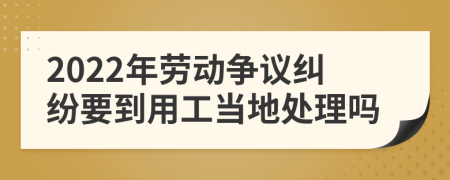 2022年劳动争议纠纷要到用工当地处理吗